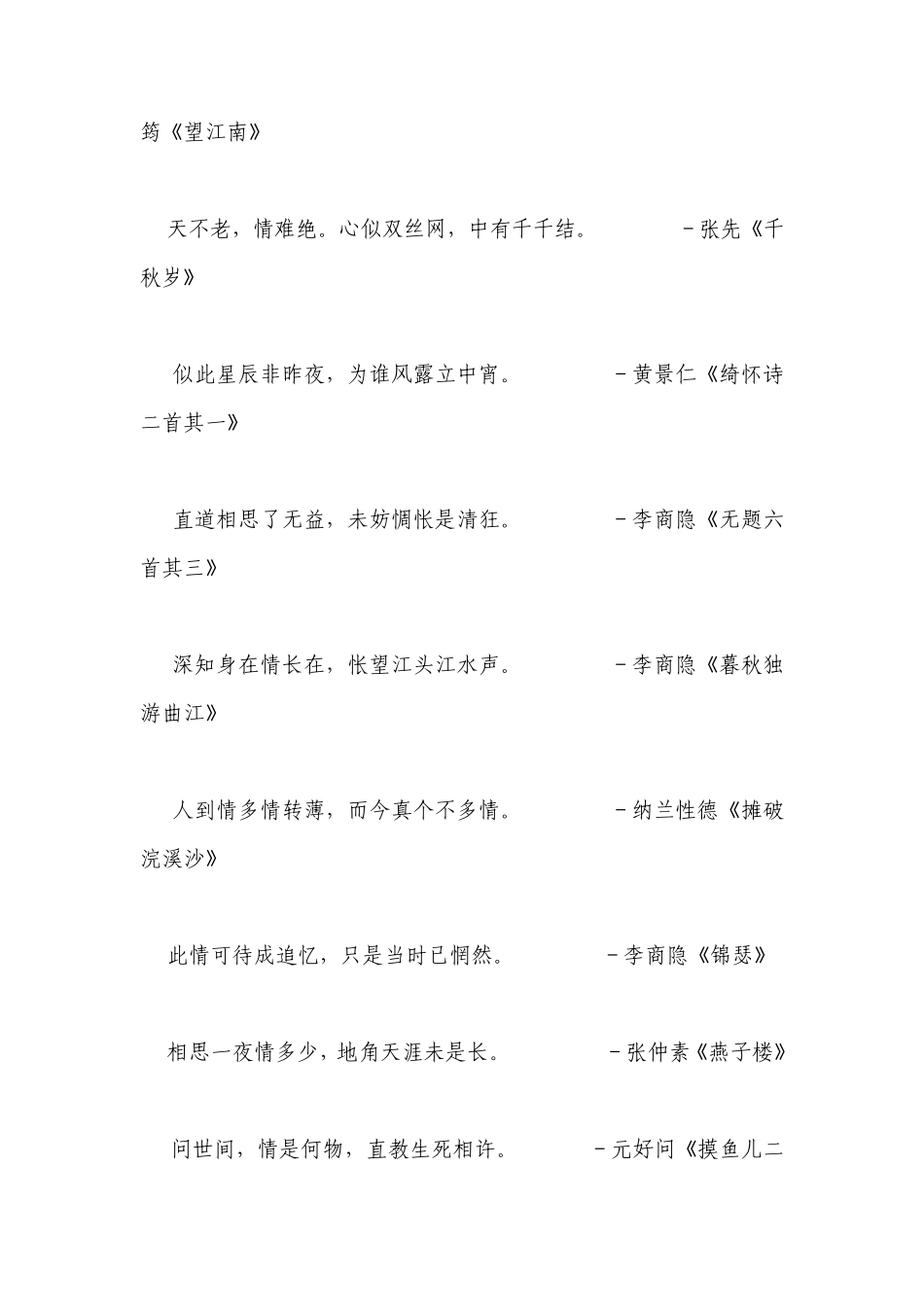 筠《望江南》

天不老，情难绝。心似双丝网，中有千千结。 －张先《千秋岁》

似此星辰非昨夜，为谁风露立中宵。 －黄景仁《绮怀诗二首其一》

直道相思了无益，未妨惆怅是清狂。 －李商隐《无题六首其三》

深知身在情长在，怅望江头江水声。 －李商隐《暮秋独游曲江》

人到情多情转薄，而今真个不多情。 －纳兰性德《摊破浣溪沙》

此情可待成追忆，只是当时已惘然。 －李商隐《锦瑟》

相思一夜情多少，地角天涯未是长。 －张仲素《燕子楼》

问世间，情是何物，直教生死相许。 －元好问《摸鱼儿二